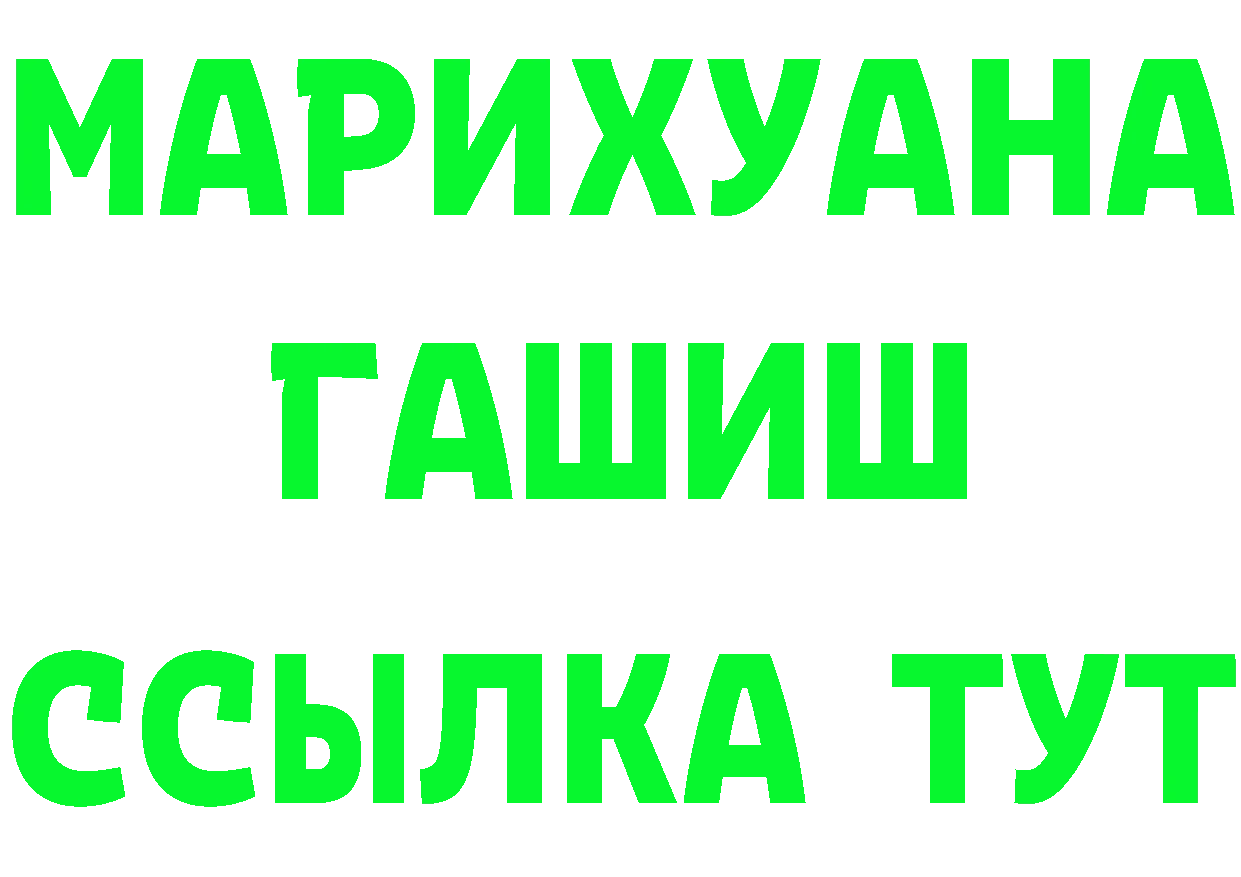 МАРИХУАНА
ГАШИШ
ССЫЛКА ТУТ